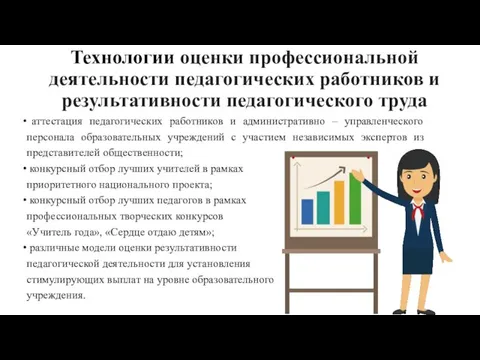 Технологии оценки профессиональной деятельности педагогических работников и результативности педагогического труда

• аттестация педагогических работников и административно – управленческого персонала образовательных учреждений с участием независимых экспертов из представителей общественности;

• конкурсный отбор лучших учителей в рамках приоритетного национального проекта;

• конкурсный отбор лучших педагогов в рамках профессиональных творческих конкурсов «Учитель года», «Сердце отдаю детям»;

• различные модели оценки результативности педагогической деятельности для установления стимулирующих выплат на уровне образовательного учреждения.